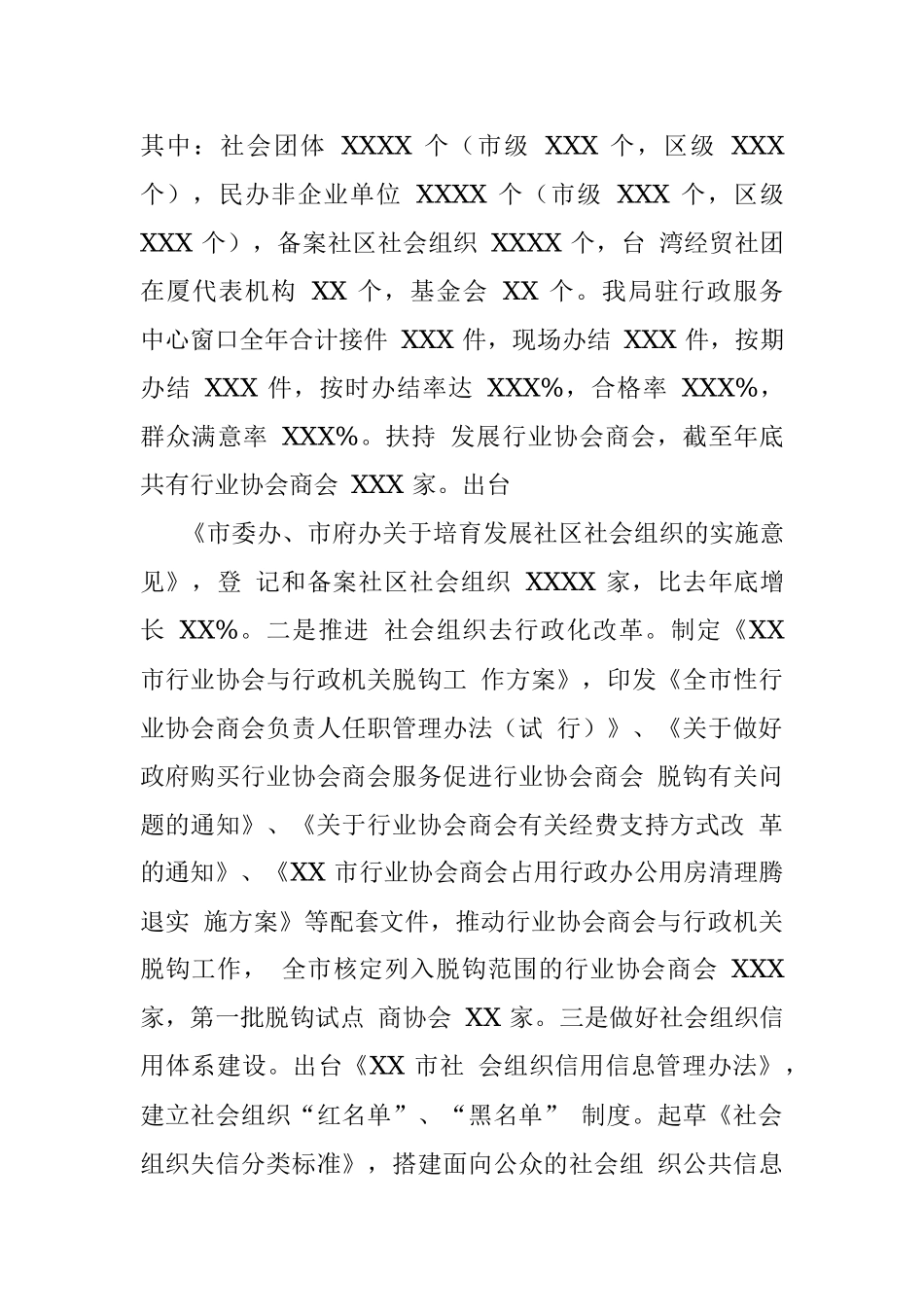 其中：社会团体 XXXX 个（市级 XXX 个，区级 XXX 个），民办非企业单位 XXXX 个（市级 XXX 个，区级 XXX 个），备案社区社会组织 XXXX 个，台 湾经贸社团在厦代表机构 XX 个，基金会 XX 个。我局驻行政服务中心窗口全年合计接件 XXX 件，现场办结 XXX 件，按期办结 XXX 件，按时办结率达 XXX%，合格率 XXX%，群众满意率 XXX%。扶持 发展行业协会商会，截至年底共有行业协会商会 XXX 家。出台

《市委办、市府办关于培育发展社区社会组织的实施意见》，登 记和备案社区社会组织 XXXX 家，比去年底增长 XX%。二是推进 社会组织去行政化改革。制定《XX 市行业协会与行政机关脱钩工 作方案》，印发《全市性行业协会商会负责人任职管理办法（试 行）》、《关于做好政府购买行业协会商会服务促进行业协会商会 脱钩有关问题的通知》、《关于行业协会商会有关经费支持方式改 革的通知》、《XX 市行业协会商会占用行政办公用房清理腾退实 施方案》等配套文件，推动行业协会商会与行政机关脱钩工作， 全市核定列入脱钩范围的行业协会商会 XXX 家，第一批脱钩试点 商协会 XX 家。三是做好社会组织信用体系建设。出台《XX 市社 会组织信用信息管理办法》，建立社会组织“红名单”、“黑名单” 制度。起草《社会组织失信分类标准》，搭建面向公众的社会组 织公共信息